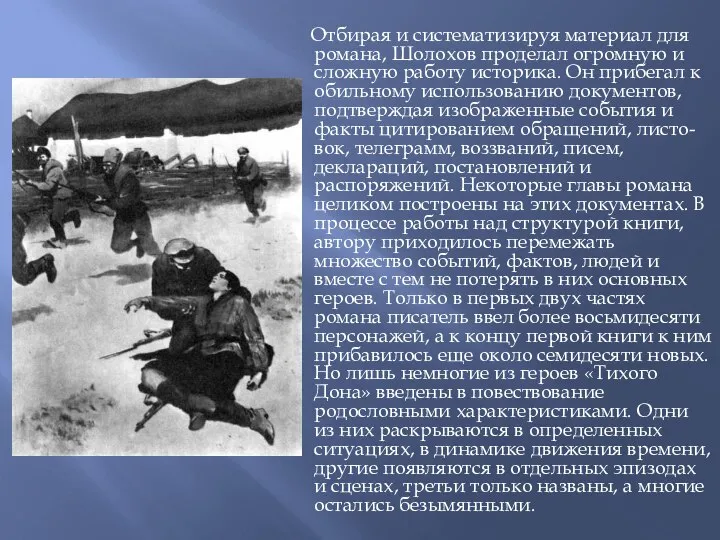 Отбирая и систематизируя материал для романа, Шолохов проделал огромную и сложную работу историка. Он прибегал к обильному использованию документов, подтверждая изображенные события и факты цитированием обращений, листовок, телеграмм, воззваний, писем, деклараций, постановлений и распоряжений. Некоторые главы романа целиком построены на этих документах. В процессе работы над структурой книги, автору приходилось перемежать множество событий, фактов, людей и вместе с тем не потерять в них основных героев. Только в первых двух частях романа писатель ввел более восьмидесяти персонажей, а к концу первой книги к ним прибавилось еще около семидесяти новых. Но лишь немногие из героев «Тихого Дона» введены в повествование родословными характеристиками. Одни из них раскрываются в определенных ситуациях, в динамике движения времени, другие появляются в отдельных эпизодах и сценах, третьи только названы, а многие остались безымянными.